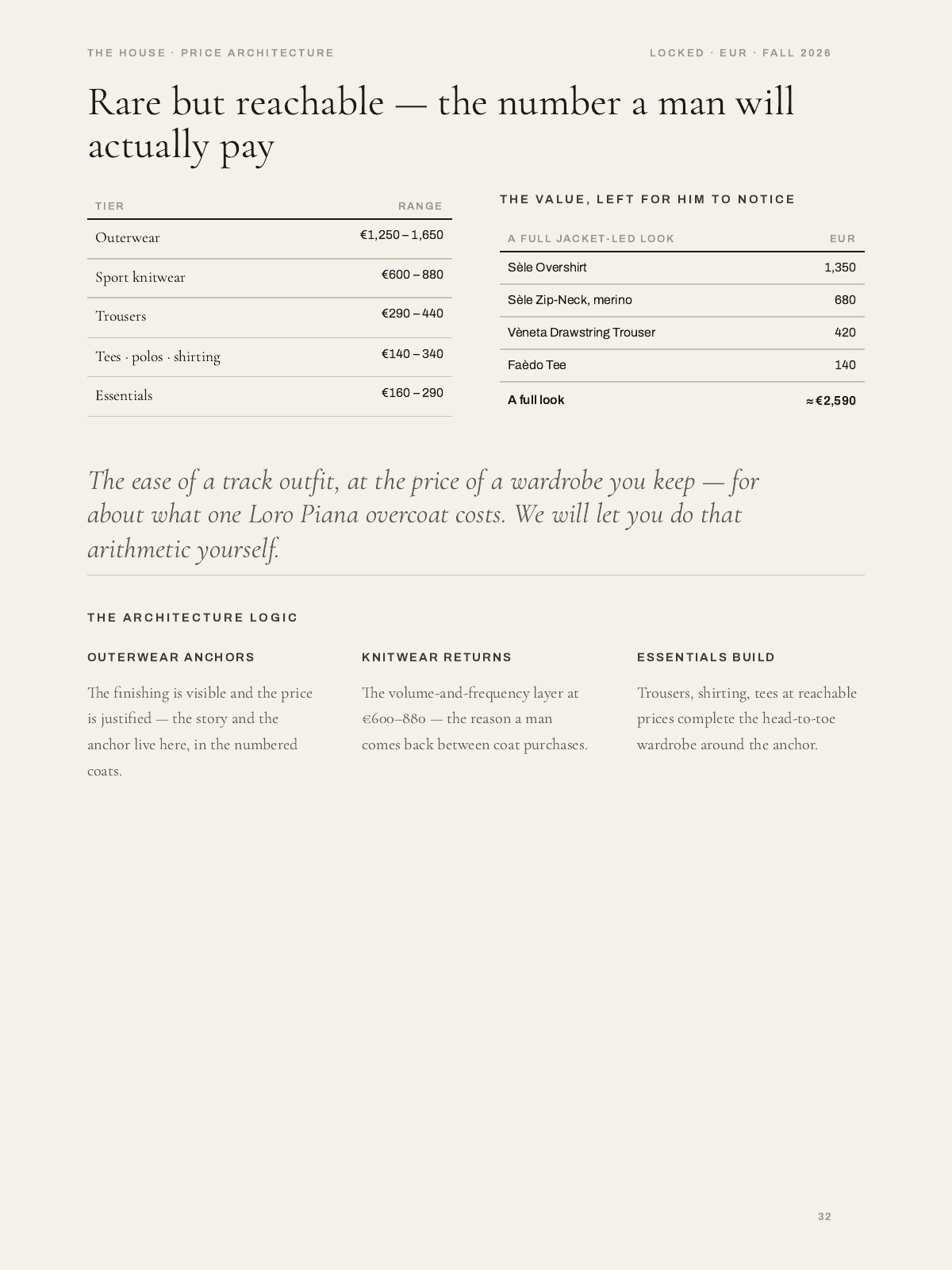 THE HOUSE · PRICE ARCHITECTURE

LOCKED · EUR · FALL 2026

Rare but reachable — the number a man will actually pay

| TIER | RANGE |
|---|---|
| Outerwear | €1,250 – 1,650 |
| Sport knitwear | €600 – 880 |
| Trousers | €290 – 440 |
| Tees · polos · shirting | €140 – 340 |
| Essentials | €160 – 290 |

THE VALUE, LEFT FOR HIM TO NOTICE

| A FULL JACKET-LED LOOK | EUR |
|---|---|
| Sèle Overshirt | 1,350 |
| Sèle Zip-Neck, merino | 680 |
| Vèneta Drawstring Trouser | 420 |
| Faèdo Tee | 140 |
| A full look | ≈ €2,590 |

The ease of a track outfit, at the price of a wardrobe you keep — for about what one Loro Piana overcoat costs. We will let you do that arithmetic yourself.

THE ARCHITECTURE LOGIC

OUTERWEAR ANCHORS

The finishing is visible and the price is justified — the story and the anchor live here, in the numbered coats.

KNITWEAR RETURNS

The volume-and-frequency layer at €600–880 — the reason a man comes back between coat purchases.

ESSENTIALS BUILD

Trousers, shirting, tees at reachable prices complete the head-to-toe wardrobe around the anchor.

32